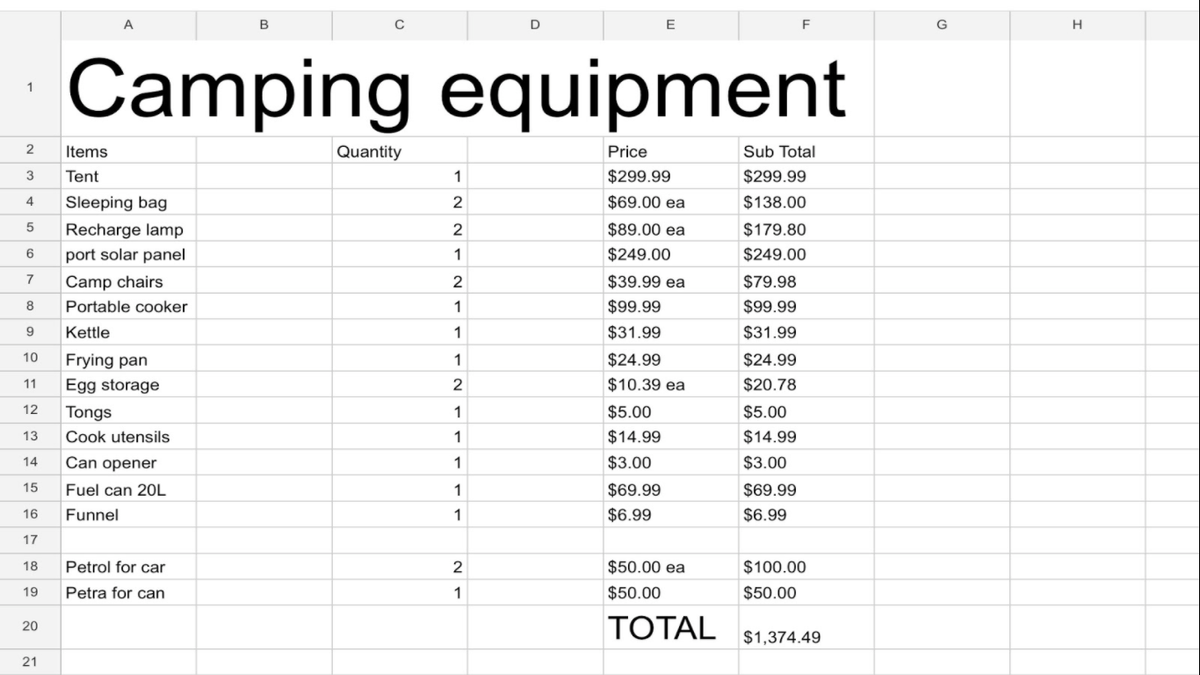 |  | A | B | C | D | E | F | G | H |
|---|---|---|---|---|---|---|---|---|
| 1 | Camping equipment |  |  |  |  |  |  |  |
| 2 | Items |  | Quantity |  | Price | Sub Total |  |  |
| 3 | Tent |  | 1 |  | $299.99 | $299.99 |  |  |
| 4 | Sleeping bag |  | 2 |  | $69.00 ea | $138.00 |  |  |
| 5 | Recharge lamp |  | 2 |  | $89.00 ea | $179.80 |  |  |
| 6 | port solar panel |  | 1 |  | $249.00 | $249.00 |  |  |
| 7 | Camp chairs |  | 2 |  | $39.99 ea | $79.98 |  |  |
| 8 | Portable cooker |  | 1 |  | $99.99 | $99.99 |  |  |
| 9 | Kettle |  | 1 |  | $31.99 | $31.99 |  |  |
| 10 | Frying pan |  | 1 |  | $24.99 | $24.99 |  |  |
| 11 | Egg storage |  | 2 |  | $10.39 ea | $20.78 |  |  |
| 12 | Tongs |  | 1 |  | $5.00 | $5.00 |  |  |
| 13 | Cook utensils |  | 1 |  | $14.99 | $14.99 |  |  |
| 14 | Can opener |  | 1 |  | $3.00 | $3.00 |  |  |
| 15 | Fuel can 20L |  | 1 |  | $69.99 | $69.99 |  |  |
| 16 | Funnel |  | 1 |  | $6.99 | $6.99 |  |  |
| 17 |  |  |  |  |  |  |  |  |
| 18 | Petrol for car |  | 2 |  | $50.00 ea | $100.00 |  |  |
| 19 | Petra for can |  | 1 |  | $50.00 | $50.00 |  |  |
| 20 |  |  |  |  | TOTAL | $1,374.49 |  |  |
| 21 |  |  |  |  |  |  |  |  |